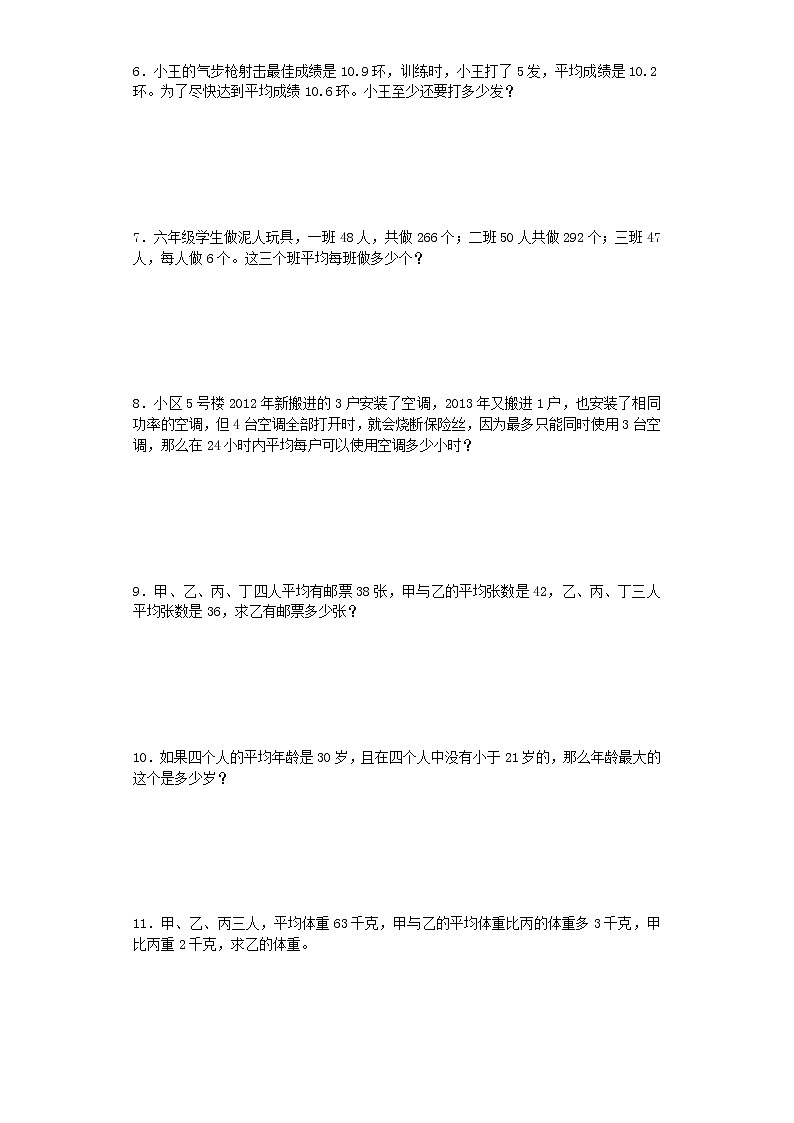 6．小王的气步枪射击最佳成绩是 10.9 环，训练时，小王打了 5 发，平均成绩是 10.2 环。为了尽快达到平均成绩 10.6 环。小王至少还要打多少发？

7．六年级学生做泥人玩具，一班 48 人，共做 266 个；二班 50 人共做 292 个；三班 47 人，每人做 6 个。这三个班平均每班做多少个？

8．小区 5 号楼 2012 年新搬进的 3 户安装了空调，2013 年又搬进 1 户，也安装了相同功率的空调，但 4 台空调全部打开时，就会烧断保险丝，因为最多只能同时使用 3 台空调，那么在 24 小时内平均每户可以使用空调多少小时？

9．甲、乙、丙、丁四人平均有邮票 38 张，甲与乙的平均张数是 42，乙、丙、丁三人平均张数是 36，求乙有邮票多少张？

10．如果四个人的平均年龄是 30 岁，且在四个人中没有小于 21 岁的，那么年龄最大的这个是多少岁？

11．甲、乙、丙三人，平均体重 63 千克，甲与乙的平均体重比丙的体重多 3 千克，甲比丙重 2 千克，求乙的体重。